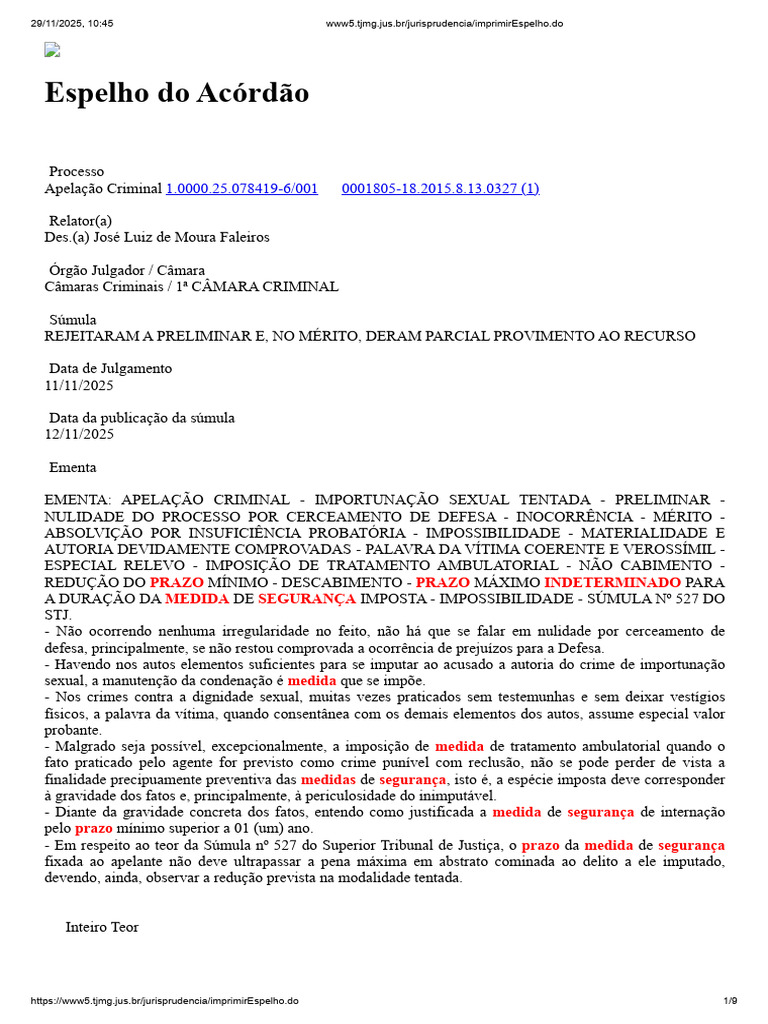 29/11/2025, 10:45 www5.tjmg.jus.br/jurisprudencia/imprimirEspelho.do

Espelho do Acórdão

Processo
Apelação Criminal 1.0000.25.078419-6/001 0001805-18.2015.8.13.0327 (1)

Relator(a)
Des.(a) José Luiz de Moura Faleiros

Órgão Julgador / Câmara
Câmaras Criminais / 1ª CÂMARA CRIMINAL

Súmula
REJEITARAM A PRELIMINAR E, NO MÉRITO, DERAM PARCIAL PROVIMENTO AO RECURSO

Data de Julgamento
11/11/2025

Data da publicação da súmula
12/11/2025

Ementa

EMENTA: APELAÇÃO CRIMINAL - IMPORTUNAÇÃO SEXUAL TENTADA - PRELIMINAR - NULIDADE DO PROCESSO POR CERCEAMENTO DE DEFESA - INOCORRÊNCIA - MÉRITO - ABSOLVIÇÃO POR INSUFICIÊNCIA PROBATÓRIA - IMPOSSIBILIDADE - MATERIALIDADE E AUTORIA DEVIDAMENTE COMPROVADAS - PALAVRA DA VÍTIMA COERENTE E VEROSSÍMIL - ESPECIAL RELEVO - IMPOSIÇÃO DE TRATAMENTO AMBULATORIAL - NÃO CABIMENTO - REDUÇÃO DO PRAZO MÍNIMO - DESCABIMENTO - PRAZO MÁXIMO INDETERMINADO PARA A DURAÇÃO DA MEDIDA DE SEGURANÇA IMPOSTA - IMPOSSIBILIDADE - SÚMULA Nº 527 DO STJ.
- Não ocorrendo nenhuma irregularidade no feito, não há que se falar em nulidade por cerceamento de defesa, principalmente, se não restou comprovada a ocorrência de prejuízos para a Defesa.
- Havendo nos autos elementos suficientes para se imputar ao acusado a autoria do crime de importunação sexual, a manutenção da condenação é medida que se impõe.
- Nos crimes contra a dignidade sexual, muitas vezes praticados sem testemunhas e sem deixar vestígios físicos, a palavra da vítima, quando consentânea com os demais elementos dos autos, assume especial valor probante.
- Malgrado seja possível, excepcionalmente, a imposição de medida de tratamento ambulatorial quando o fato praticado pelo agente for previsto como crime punível com reclusão, não se pode perder de vista a finalidade precipuamente preventiva das medidas de segurança, isto é, a espécie imposta deve corresponder à gravidade dos fatos e, principalmente, à periculosidade do inimputável.
- Diante da gravidade concreta dos fatos, entendo como justificada a medida de segurança de internação pelo prazo mínimo superior a 01 (um) ano.
- Em respeito ao teor da Súmula nº 527 do Superior Tribunal de Justiça, o prazo da medida de segurança fixada ao apelante não deve ultrapassar a pena máxima em abstrato cominada ao delito a ele imputado, devendo, ainda, observar a redução prevista na modalidade tentada.

Inteiro Teor

https://www5.tjmg.jus.br/jurisprudencia/imprimirEspelho.do 1/9